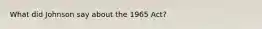 What did Johnson say about the 1965 Act?